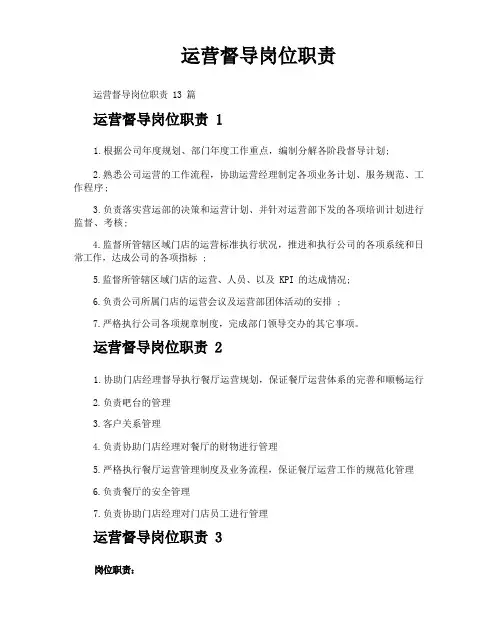 运营督导岗位职责

运营督导岗位职责 13 篇

运营督导岗位职责 1

1.根据公司年度规划、部门年度工作重点，编制分解各阶段督导计划；

2.熟悉公司运营的工作流程，协助运营经理制定各项业务计划、服务规范、工作程序；

3.负责落实营运部的决策和运营计划、并针对运营部下发的各项培训计划进行监督、考核；

4.监督所管辖区域门店的运营标准执行状况，推进和执行公司的各项系统和日常工作，达成公司的各项指标 ；

5.监督所管辖区域门店的运营、人员、以及 KPI 的达成情况；

6.负责公司所属门店的运营会议及运营部团体活动的安排 ；

7.严格执行公司各项规章制度，完成部门领导交办的其它事项。

运营督导岗位职责 2

1.协助门店经理督导执行餐厅运营规划，保证餐厅运营体系的完善和顺畅运行

2.负责吧台的管理

3.客户关系管理

4.负责协助门店经理对餐厅的财物进行管理

5.严格执行餐厅运营管理制度及业务流程，保证餐厅运营工作的规范化管理

6.负责餐厅的安全管理

7.负责协助门店经理对门店员工进行管理

运营督导岗位职责 3

岗位职责：